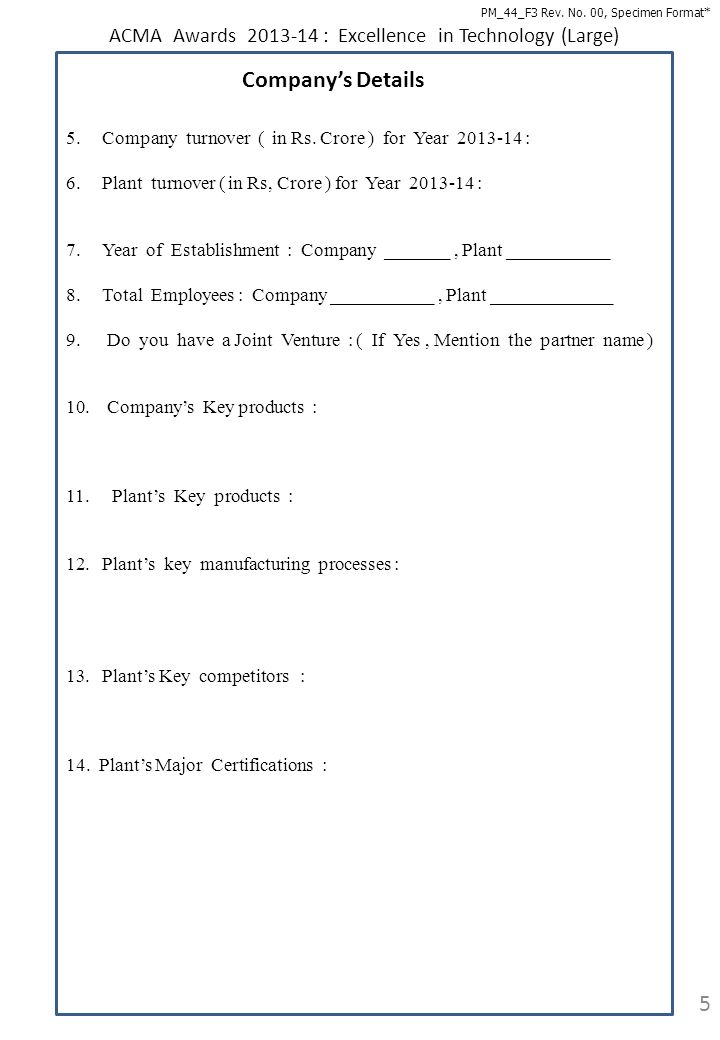 PM_44_F3 Rev. No. 00, Specimen Format*

ACMA Awards 2013-14 : Excellence in Technology (Large)

Company's Details

5. Company turnover ( in Rs. Crore ) for Year 2013-14 :

6. Plant turnover ( in Rs, Crore ) for Year 2013-14 :

7. Year of Establishment : Company _______ , Plant ___________

8. Total Employees : Company ___________ , Plant _____________

9. Do you have a Joint Venture : ( If Yes , Mention the partner name )

10. Company's Key products :

11. Plant's Key products :

12. Plant's key manufacturing processes :

13. Plant's Key competitors :

14. Plant's Major Certifications :

5